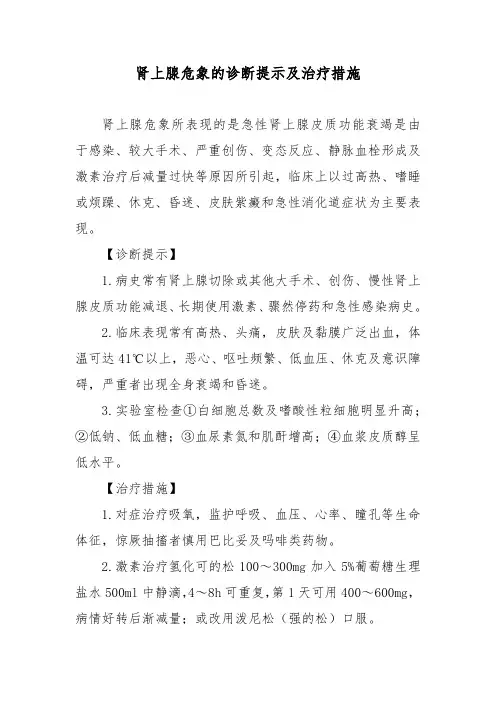 肾上腺危象的诊断提示及治疗措施

肾上腺危象所表现的是急性肾上腺皮质功能衰竭是由于感染、较大手术、严重创伤、变态反应、静脉血栓形成及激素治疗后减量过快等原因所引起，临床上以过高热、嗜睡或烦躁、休克、昏迷、皮肤紫癜和急性消化道症状为主要表现。

【诊断提示】

1. 病史常有肾上腺切除或其他大手术、创伤、慢性肾上腺皮质功能减退、长期使用激素、骤然停药和急性感染病史。

2. 临床表现常有高热、头痛，皮肤及黏膜广泛出血，体温可达 41℃以上，恶心、呕吐频繁、低血压、休克及意识障碍，严重者出现全身衰竭和昏迷。

3. 实验室检查①白细胞总数及嗜酸性粒细胞明显升高；②低钠、低血糖；③血尿素氮和肌酐增高；④血浆皮质醇呈低水平。

【治疗措施】

1. 对症治疗吸氧，监护呼吸、血压、心率、瞳孔等生命体征，惊厥抽搐者慎用巴比妥及吗啡类药物。

2. 激素治疗氢化可的松 100～300mg 加入 5%葡萄糖生理盐水 500ml 中静滴，4～8h 可重复，第 1 天可用 400～600mg，病情好转后渐减量；或改用泼尼松（强的松）口服。